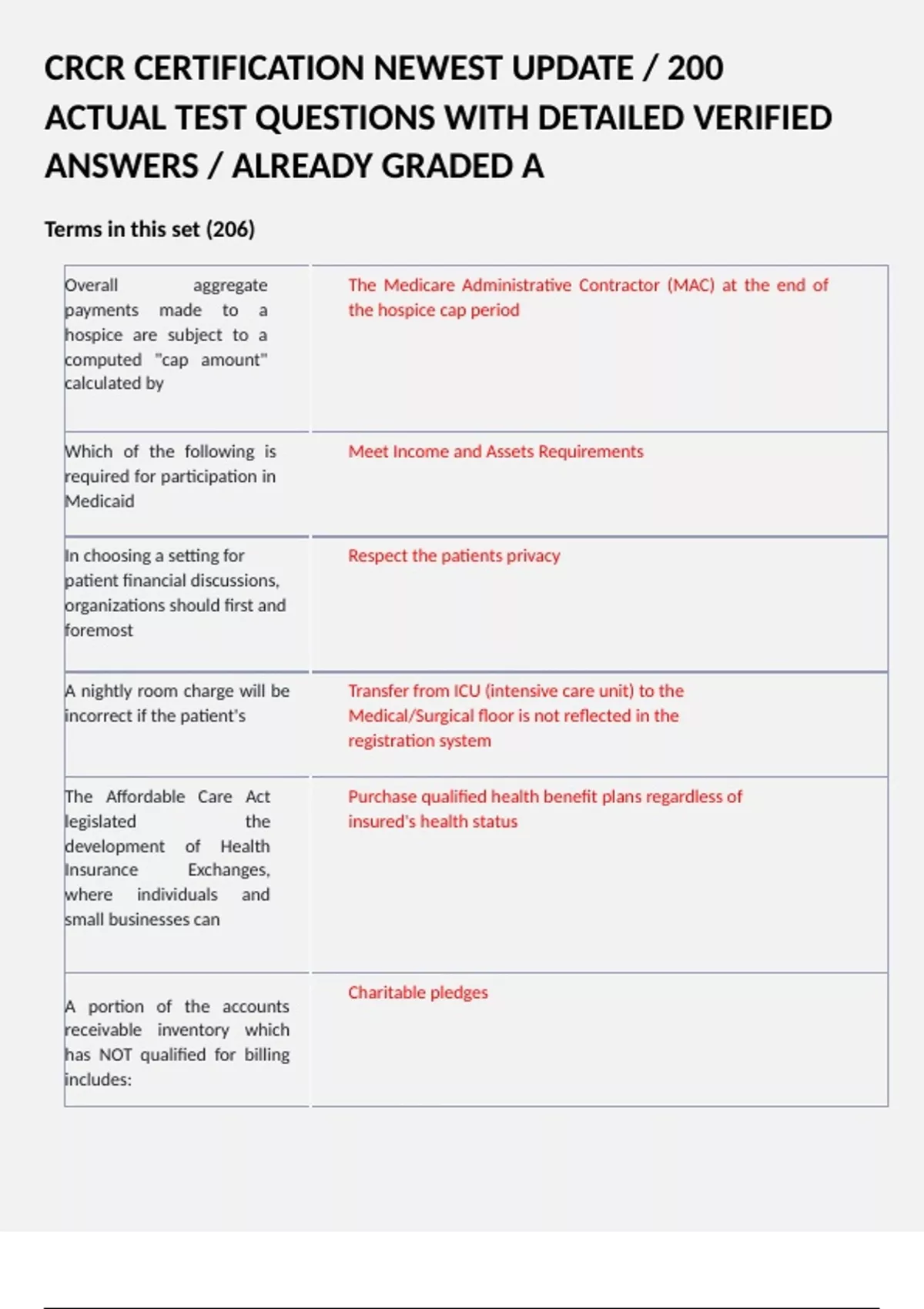 CRCR CERTIFICATION NEWEST UPDATE / 200 ACTUAL TEST QUESTIONS WITH DETAILED VERIFIED ANSWERS / ALREADY GRADED A

Terms in this set (206)

| | |
|---|---|
| Overall aggregate payments made to a hospice are subject to a computed "cap amount" calculated by | The Medicare Administrative Contractor (MAC) at the end of the hospice cap period |
| Which of the following is required for participation in Medicaid | Meet Income and Assets Requirements |
| In choosing a setting for patient financial discussions, organizations should first and foremost | Respect the patients privacy |
| A nightly room charge will be incorrect if the patient's | Transfer from ICU (intensive care unit) to the Medical/Surgical floor is not reflected in the registration system |
| The Affordable Care Act legislated the development of Health Insurance Exchanges, where individuals and small businesses can | Purchase qualified health benefit plans regardless of insured's health status |
| A portion of the accounts receivable inventory which has NOT qualified for billing includes: | Charitable pledges |